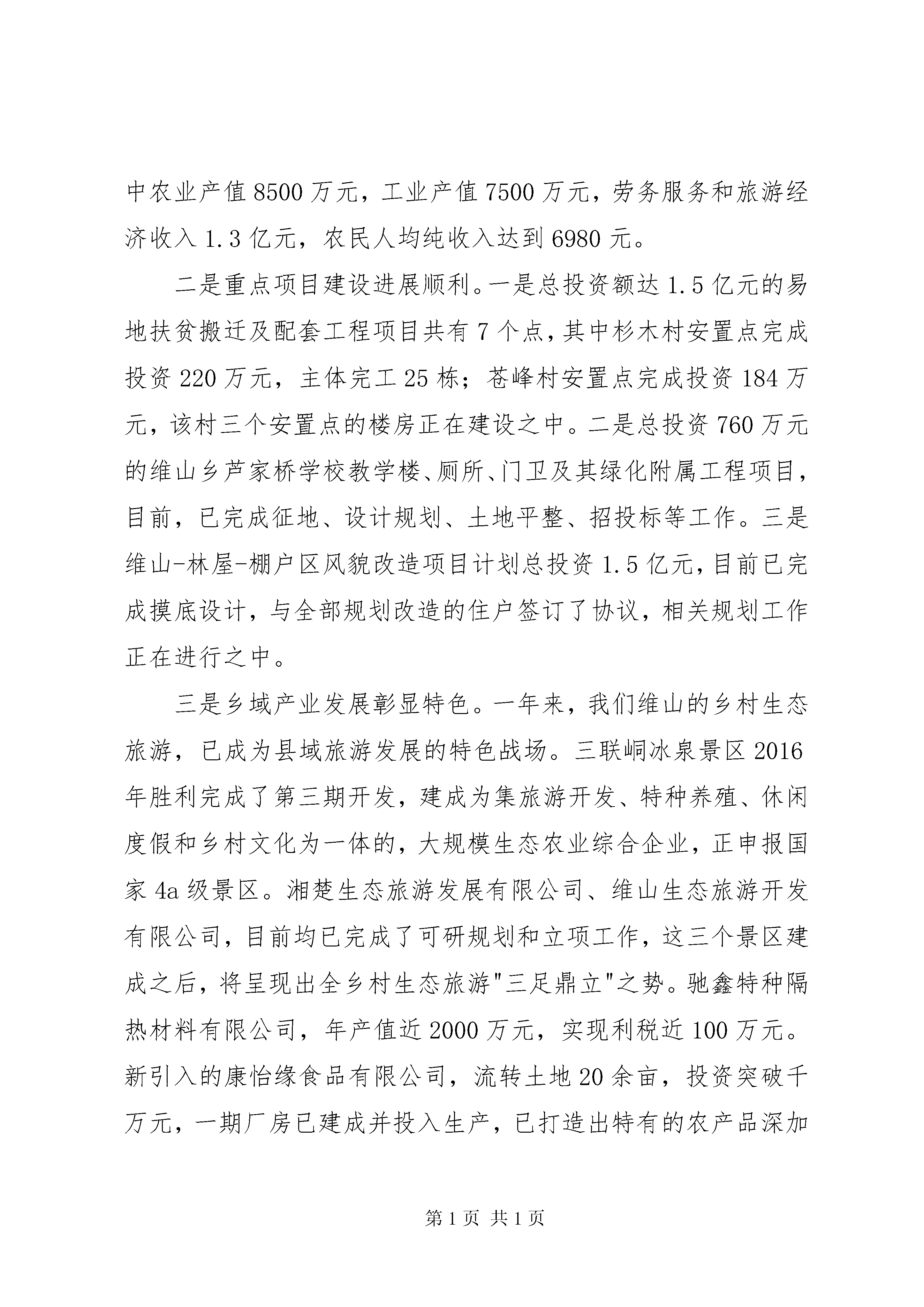 中农业产值8500万元，工业产值7500万元，劳务服务和旅游经济收入1.3亿元，农民人均纯收入达到6980元。

二是重点项目建设进展顺利。一是总投资额达1.5亿元的易地扶贫搬迁及配套工程项目共有7个点，其中杉木村安置点完成投资220万元，主体完工25栋；苍峰村安置点完成投资184万元，该村三个安置点的楼房正在建设之中。二是总投资760万元的维山乡芦家桥学校教学楼、厕所、门卫及其绿化附属工程项目，目前，已完成征地、设计规划、土地平整、招投标等工作。三是维山-林屋-棚户区风貌改造项目计划总投资1.5亿元，目前已完成摸底设计，与全部规划改造的住户签订了协议，相关规划工作正在进行之中。

三是乡域产业发展彰显特色。一年来，我们维山的乡村生态旅游，已成为县域旅游发展的特色战场。三联峒冰泉景区2016年胜利完成了第三期开发，建成为集旅游开发、特种养殖、休闲度假和乡村文化为一体的，大规模生态农业综合企业，正申报国家4a级景区。湘楚生态旅游发展有限公司、维山生态旅游开发有限公司，目前均已完成了可研规划和立项工作，这三个景区建成之后，将呈现出全乡村生态旅游"三足鼎立"之势。驰鑫特种隔热材料有限公司，年产值近2000万元，实现利税近100万元。新引入的康怡缘食品有限公司，流转土地20余亩，投资突破千万元，一期厂房已建成并投入生产，已打造出特有的农产品深加

第1页 共1页